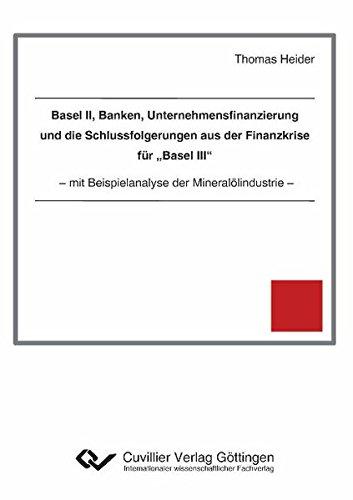 Thomas Heider

Basel II, Banken, Unternehmensfinanzierung und die Schlussfolgerungen aus der Finanzkrise für „Basel III“

– mit Beispielanalyse der Mineralölindustrie –

Cuvillier Verlag Göttingen
Internationaler wissenschaftlicher Fachverlag